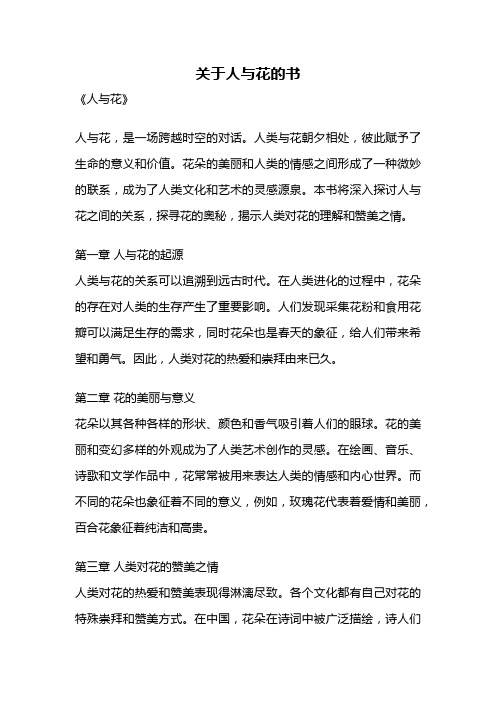 关于人与花的书

《人与花》

人与花，是一场跨越时空的对话。人类与花朝夕相处，彼此赋予了生命的意义和价值。花朵的美丽和人类的情感之间形成了一种微妙的联系，成为了人类文化和艺术的灵感源泉。本书将深入探讨人与花之间的关系，探寻花的奥秘，揭示人类对花的理解和赞美之情。

第一章 人与花的起源

人类与花的关系可以追溯到远古时代。在人类进化的过程中，花朵的存在对人类的生存产生了重要影响。人们发现采集花粉和食用花瓣可以满足生存的需求，同时花朵也是春天的象征，给人们带来希望和勇气。因此，人类对花的热爱和崇拜由来已久。

第二章 花的美丽与意义

花朵以其各种各样的形状、颜色和香气吸引着人们的眼球。花的美丽和变幻多样的外观成为了人类艺术创作的灵感。在绘画、音乐、诗歌和文学作品中，花常常被用来表达人类的情感和内心世界。而不同的花朵也象征着不同的意义，例如，玫瑰花代表着爱情和美丽，百合花象征着纯洁和高贵。

第三章 人类对花的赞美之情

人类对花的热爱和赞美表现得淋漓尽致。各个文化都有自己对花的特殊崇拜和赞美方式。在中国，花朵在诗词中被广泛描绘，诗人们